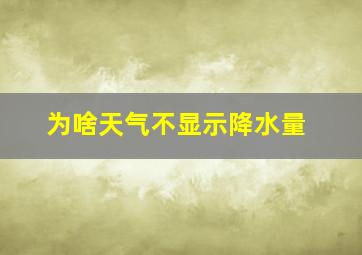 为啥天气不显示降水量